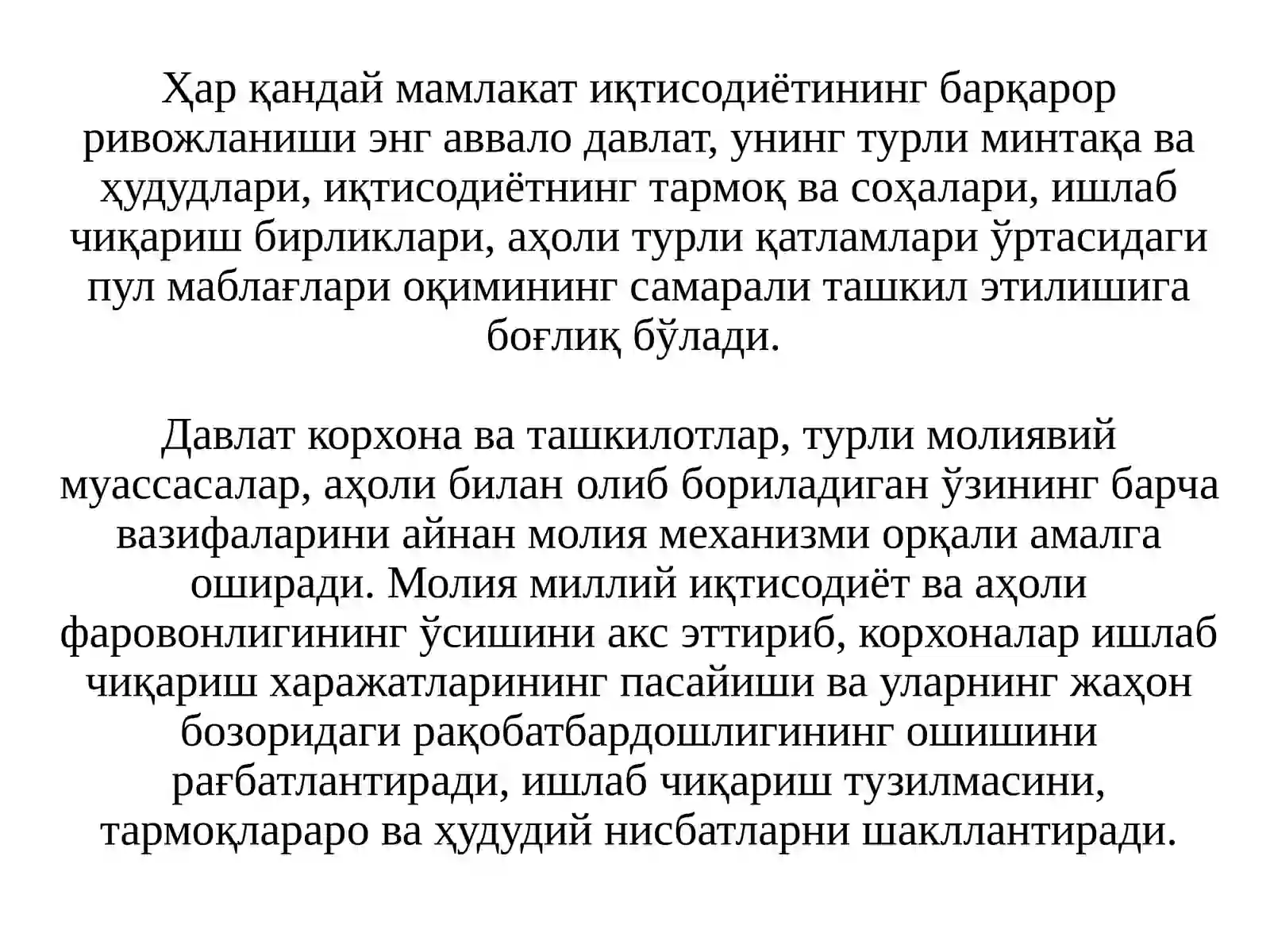 Ҳар қандай мамлакат иқтисодиётининг барқарор ривожланиши энг аввало давлат, унинг турли минтақа ва ҳудудлари, иқтисодиётнинг тармоқ ва соҳалари, ишлаб чиқариш бирликлари, аҳоли турли қатламлари ўртасидаги пул маблағлари оқимининг самарали ташкил этилишига боғлиқ бўлади.

Давлат корхона ва ташкилотлар, турли молиявий муассасалар, аҳоли билан олиб бориладиган ўзининг барча вазифаларини айнан молия механизми орқали амалга оширади. Молия миллий иқтисодиёт ва аҳоли фаровонлигининг ўсишини акс эттириб, корхоналар ишлаб чиқариш харажатларининг пасайиши ва уларнинг жаҳон бозоридаги рақобатбардошлигининг ошишини рағбатлантиради, ишлаб чиқариш тузилмасини, тармоқлараро ва ҳудудий нисбатларни шакллантиради.